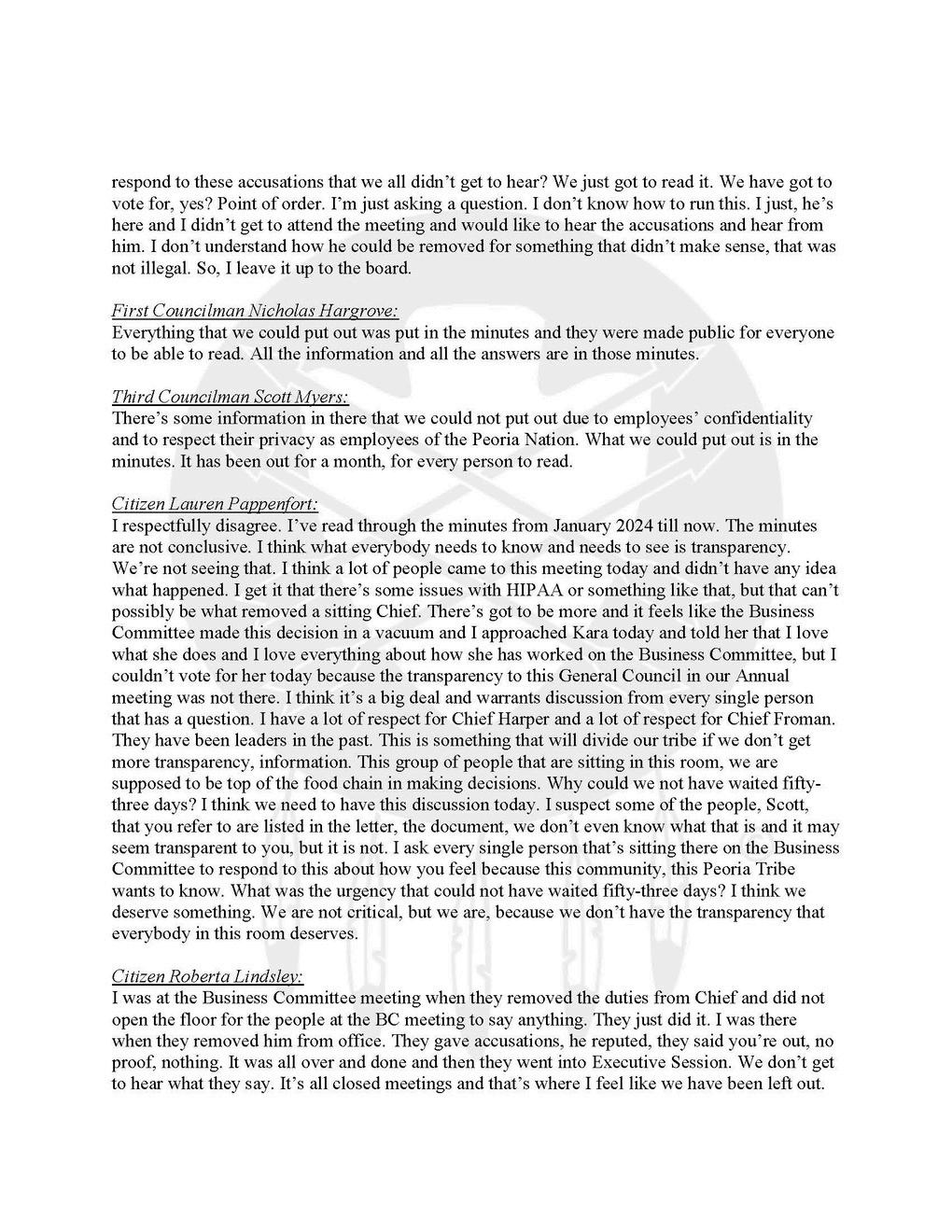 respond to these accusations that we all didn't get to hear? We just got to read it. We have got to vote for, yes? Point of order. I'm just asking a question. I don't know how to run this. I just, he's here and I didn't get to attend the meeting and would like to hear the accusations and hear from him. I don't understand how he could be removed for something that didn't make sense, that was not illegal. So, I leave it up to the board.

First Councilman Nicholas Hargrove:
Everything that we could put out was put in the minutes and they were made public for everyone to be able to read. All the information and all the answers are in those minutes.

Third Councilman Scott Myers:
There's some information in there that we could not put out due to employees' confidentiality and to respect their privacy as employees of the Peoria Nation. What we could put out is in the minutes. It has been out for a month, for every person to read.

Citizen Lauren Pappenfort:
I respectfully disagree. I've read through the minutes from January 2024 till now. The minutes are not conclusive. I think what everybody needs to know and needs to see is transparency. We're not seeing that. I think a lot of people came to this meeting today and didn't have any idea what happened. I get it that there's some issues with HIPAA or something like that, but that can't possibly be what removed a sitting Chief. There's got to be more and it feels like the Business Committee made this decision in a vacuum and I approached Kara today and told her that I love what she does and I love everything about how she has worked on the Business Committee, but I couldn't vote for her today because the transparency to this General Council in our Annual meeting was not there. I think it's a big deal and warrants discussion from every single person that has a question. I have a lot of respect for Chief Harper and a lot of respect for Chief Froman. They have been leaders in the past. This is something that will divide our tribe if we don't get more transparency, information. This group of people that are sitting in this room, we are supposed to be top of the food chain in making decisions. Why could we not have waited fifty-three days? I think we need to have this discussion today. I suspect some of the people, Scott, that you refer to are listed in the letter, the document, we don't even know what that is and it may seem transparent to you, but it is not. I ask every single person that's sitting there on the Business Committee to respond to this about how you feel because this community, this Peoria Tribe wants to know. What was the urgency that could not have waited fifty-three days? I think we deserve something. We are not critical, but we are, because we don't have the transparency that everybody in this room deserves.

Citizen Roberta Lindsley:
I was at the Business Committee meeting when they removed the duties from Chief and did not open the floor for the people at the BC meeting to say anything. They just did it. I was there when they removed him from office. They gave accusations, he reputed, they said you're out, no proof, nothing. It was all over and done and then they went into Executive Session. We don't get to hear what they say. It's all closed meetings and that's where I feel like we have been left out.